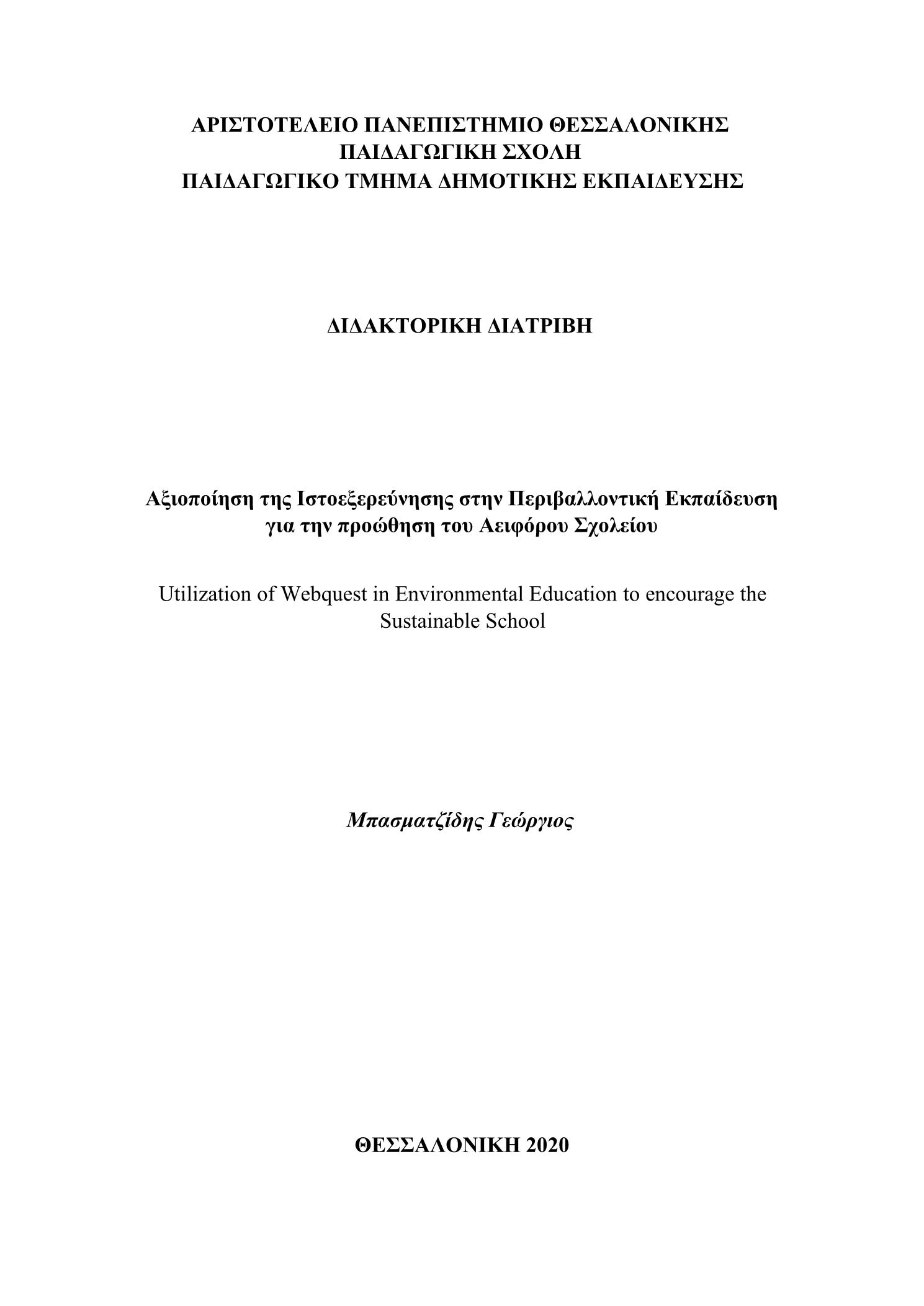 ΑΡΙΣΤΟΤΕΛΕΙΟ ΠΑΝΕΠΙΣΤΗΜΙΟ ΘΕΣΣΑΛΟΝΙΚΗΣ
ΠΑΙΔΑΓΩΓΙΚΗ ΣΧΟΛΗ
ΠΑΙΔΑΓΩΓΙΚΟ ΤΜΗΜΑ ΔΗΜΟΤΙΚΗΣ ΕΚΠΑΙΔΕΥΣΗΣ

ΔΙΔΑΚΤΟΡΙΚΗ ΔΙΑΤΡΙΒΗ

Αξιοποίηση της Ιστοεξερεύνησης στην Περιβαλλοντική Εκπαίδευση για την προώθηση του Αειφόρου Σχολείου

Utilization of Webquest in Environmental Education to encourage the Sustainable School

Μπασματζίδης Γεώργιος

ΘΕΣΣΑΛΟΝΙΚΗ 2020